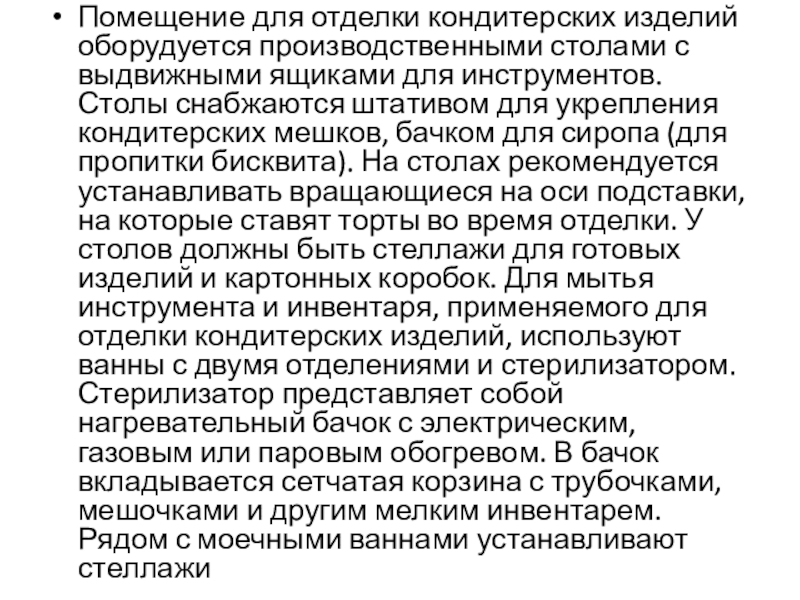 • Помещение для отделки кондитерских изделий оборудуется производственными столами с выдвижными ящиками для инструментов. Столы снабжаются штативом для укрепления кондитерских мешков, бачком для сиропа (для пропитки бисквита). На столах рекомендуется устанавливать вращающиеся на оси подставки, на которые ставят торты во время отделки. У столов должны быть стеллажи для готовых изделий и картонных коробок. Для мытья инструмента и инвентаря, применяемого для отделки кондитерских изделий, используют ванны с двумя отделениями и стерилизатором. Стерилизатор представляет собой нагревательный бачок с электрическим, газовым или паровым обогревом. В бачок вкладывается сетчатая корзина с трубочками, мешочками и другим мелким инвентарем. Рядом с моечными ваннами устанавливают стеллажи